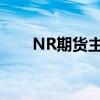 NR期货主